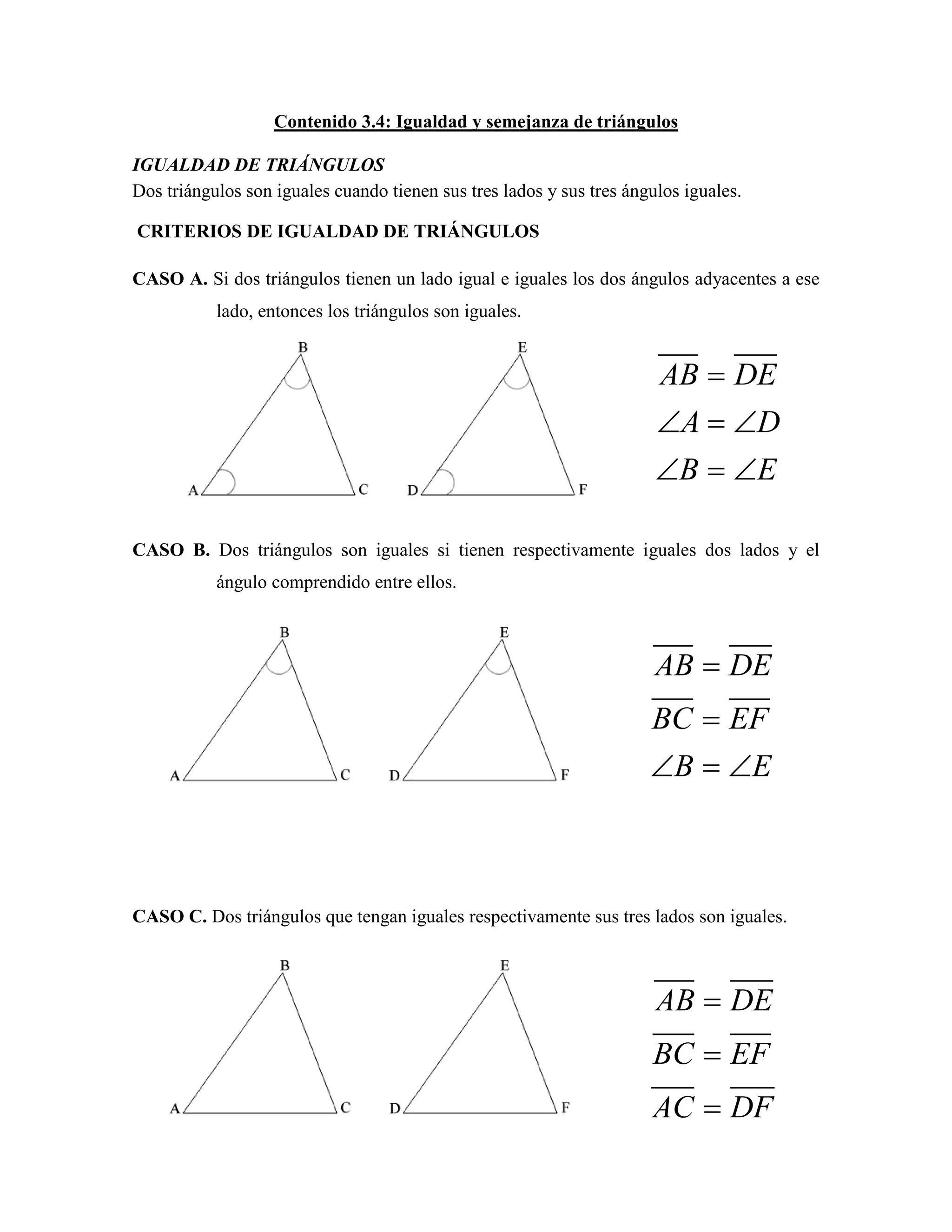 Contenido 3.4: Igualdad y semejanza de triángulos

IGUALDAD DE TRIÁNGULOS
Dos triángulos son iguales cuando tienen sus tres lados y sus tres ángulos iguales.

CRITERIOS DE IGUALDAD DE TRIÁNGULOS

CASO A. Si dos triángulos tienen un lado igual e iguales los dos ángulos adyacentes a ese lado, entonces los triángulos son iguales.

B A C E D F

$\overline{AB} = \overline{DE}$
$\angle A = \angle D$
$\angle B = \angle E$

CASO B. Dos triángulos son iguales si tienen respectivamente iguales dos lados y el ángulo comprendido entre ellos.

B A C E D F

$\overline{AB} = \overline{DE}$
$\overline{BC} = \overline{EF}$
$\angle B = \angle E$

CASO C. Dos triángulos que tengan iguales respectivamente sus tres lados son iguales.

B A C E D F

$\overline{AB} = \overline{DE}$
$\overline{BC} = \overline{EF}$
$\overline{AC} = \overline{DF}$